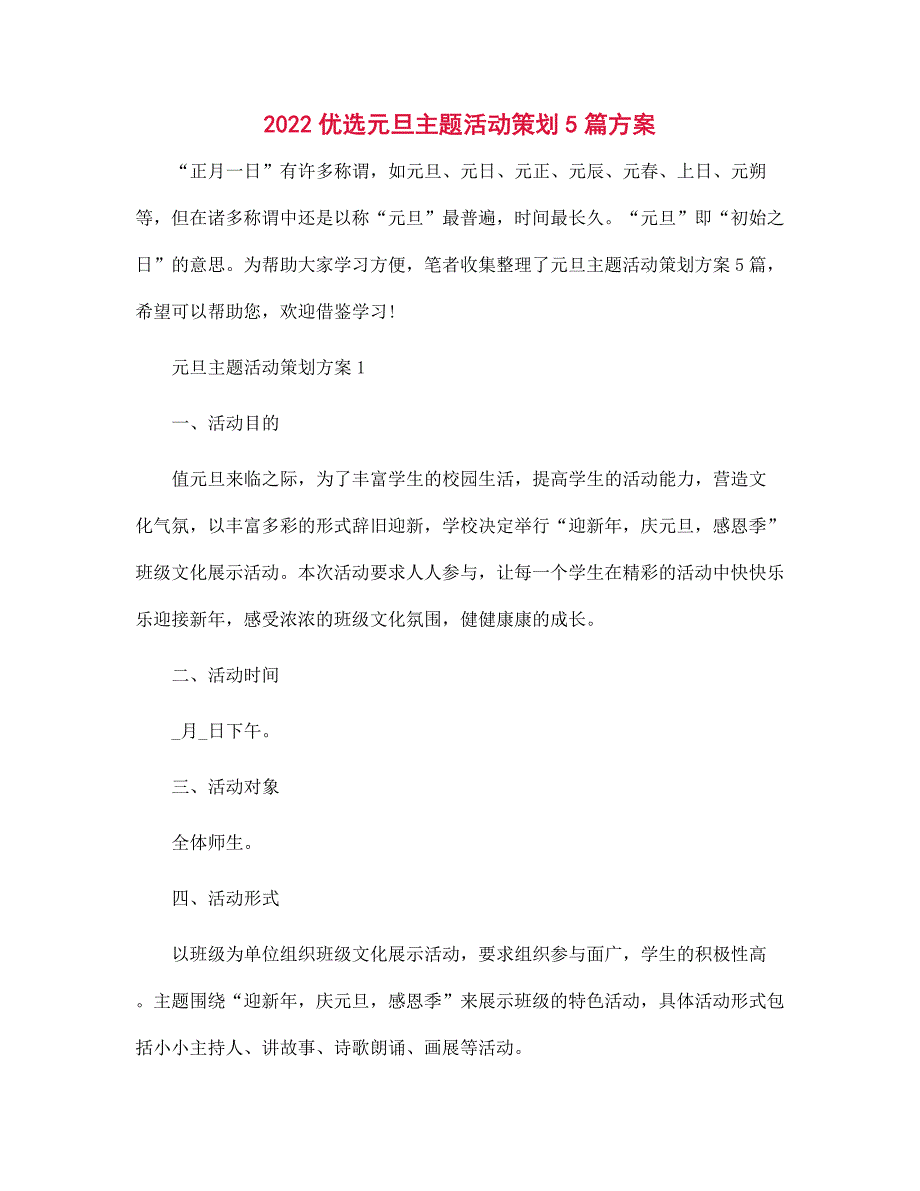 2022 优选元旦主题活动策划 5 篇方案

“正月一日”有许多称谓，如元旦、元日、元正、元辰、元春、上日、元朔等，但在诸多称谓中还是以称“元旦”最普遍，时间最长久。“元旦”即“初始之日”的意思。为帮助大家学习方便，笔者收集整理了元旦主题活动策划方案 5 篇，希望可以帮助您，欢迎借鉴学习!

元旦主题活动策划方案 1

一、活动目的

值元旦来临之际，为了丰富学生的校园生活，提高学生的活动能力，营造文化气氛，以丰富多彩的形式辞旧迎新，学校决定举行“迎新年，庆元旦，感恩季”班级文化展示活动。本次活动要求人人参与，让每一个学生在精彩的活动中快快乐乐迎接新年，感受浓浓的班级文化氛围，健健康康的成长。

二、活动时间

_月_日下午。

三、活动对象

全体师生。

四、活动形式

以班级为单位组织班级文化展示活动，要求组织参与面广，学生的积极性高。主题围绕“迎新年，庆元旦，感恩季”来展示班级的特色活动，具体活动形式包括小小主持人、讲故事、诗歌朗诵、画展等活动。